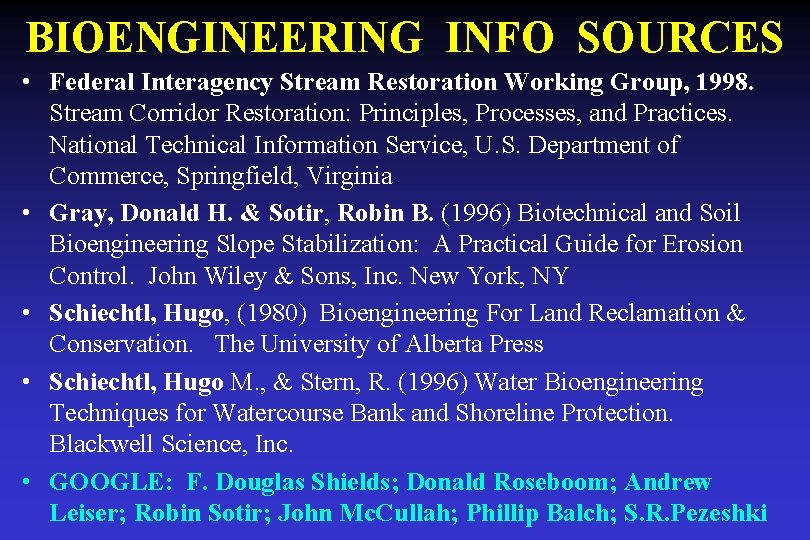 BIOENGINEERING INFO SOURCES

• Federal Interagency Stream Restoration Working Group, 1998. Stream Corridor Restoration: Principles, Processes, and Practices. National Technical Information Service, U.S. Department of Commerce, Springfield, Virginia
• Gray, Donald H. & Sotir, Robin B. (1996) Biotechnical and Soil Bioengineering Slope Stabilization: A Practical Guide for Erosion Control. John Wiley & Sons, Inc. New York, NY
• Schiechtl, Hugo, (1980) Bioengineering For Land Reclamation & Conservation. The University of Alberta Press
• Schiechtl, Hugo M., & Stern, R. (1996) Water Bioengineering Techniques for Watercourse Bank and Shoreline Protection. Blackwell Science, Inc.
• GOOGLE: F. Douglas Shields; Donald Roseboom; Andrew Leiser; Robin Sotir; John McCullah; Phillip Balch; S.R.Pezeshki